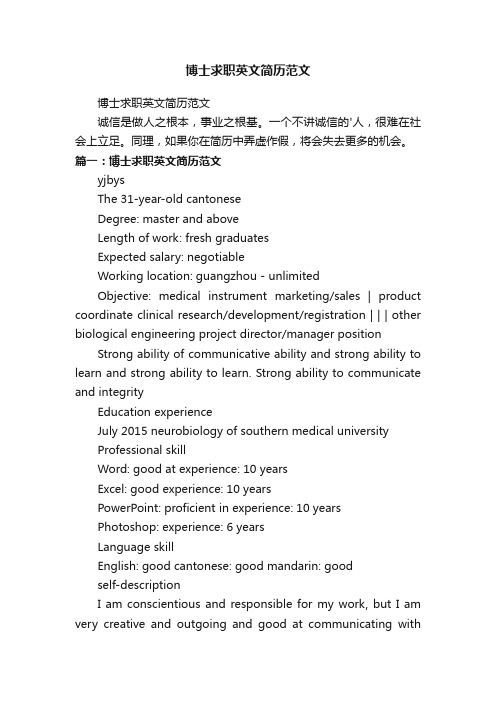 博士求职英文简历范文

博士求职英文简历范文

诚信是做人之根本，事业之根基。一个不讲诚信的'人，很难在社会上立足。同理，如果你在简历中弄虚作假，将会失去更多的机会。

篇一：博士求职英文简历范文

yjbys

The 31-year-old cantonese

Degree: master and above

Length of work: fresh graduates

Expected salary: negotiable

Working location: guangzhou - unlimited

Objective: medical instrument marketing/sales | product coordinate clinical research/development/registration | | | other biological engineering project director/manager position

Strong ability of communicative ability and strong ability to learn and strong ability to learn. Strong ability to communicate and integrity

Education experience

July 2015 neurobiology of southern medical university

Professional skill

Word: good at experience: 10 years

Excel: good experience: 10 years

PowerPoint: proficient in experience: 10 years

Photoshop: experience: 6 years

Language skill

English: good cantonese: good mandarin: good

self-description

I am conscientious and responsible for my work, but I am very creative and outgoing and good at communicating with